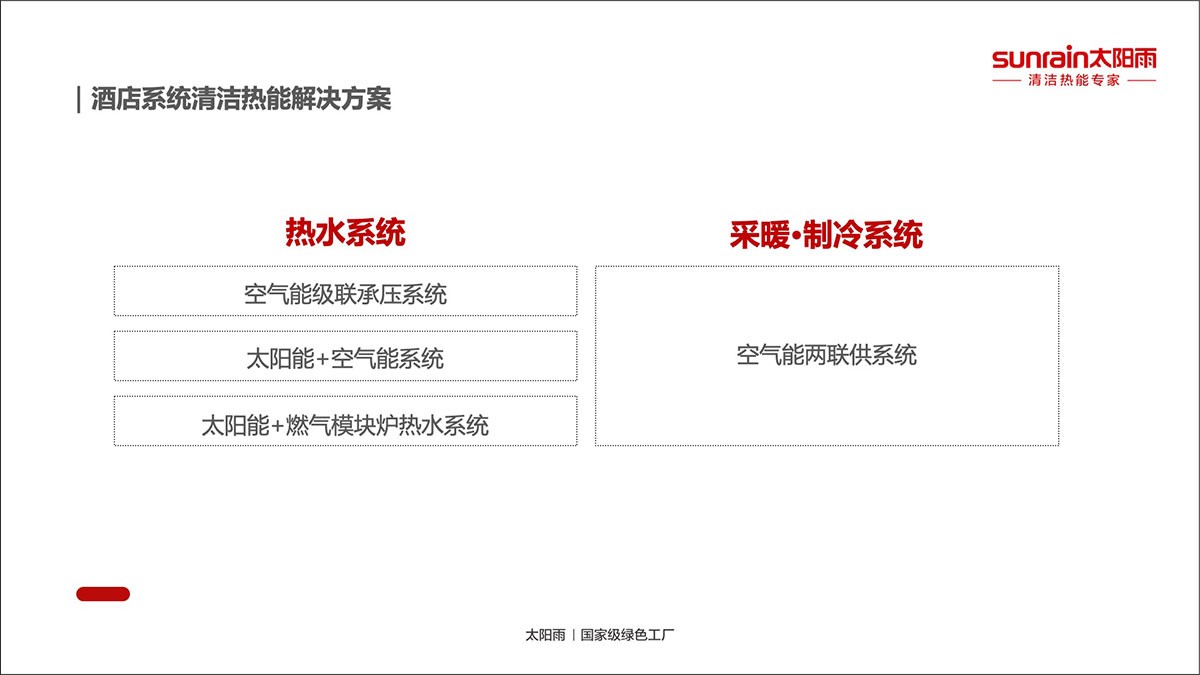 sunrain太阳雨
清洁热能专家

| 酒店系统清洁热能解决方案

热水系统

空气能级联承压系统

太阳能+空气能系统

太阳能+燃气模块炉热水系统

采暖·制冷系统

空气能两联供系统

太阳雨 | 国家级绿色工厂